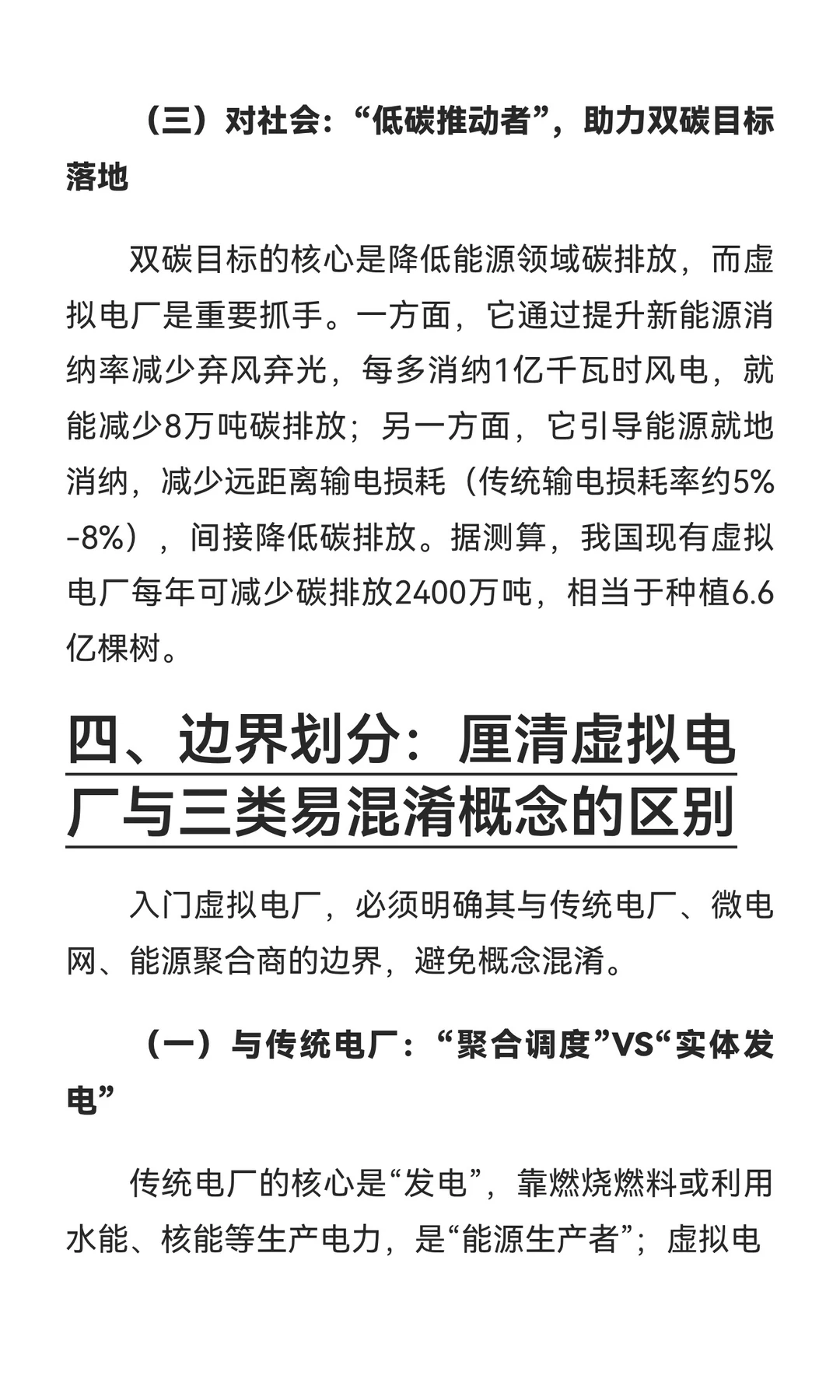 （三）对社会：“低碳推动者”，助力双碳目标落地

双碳目标的核心是降低能源领域碳排放，而虚拟电厂是重要抓手。一方面，它通过提升新能源消纳率减少弃风弃光，每多消纳1亿千瓦时风电，就能减少8万吨碳排放；另一方面，它引导能源就地消纳，减少远距离输电损耗（传统输电损耗率约5%-8%），间接降低碳排放。据测算，我国现有虚拟电厂每年可减少碳排放2400万吨，相当于种植6.6亿棵树。

四、边界划分：厘清虚拟电厂与三类易混淆概念的区别

入门虚拟电厂，必须明确其与传统电厂、微电网、能源聚合商的边界，避免概念混淆。

（一）与传统电厂：“聚合调度”VS“实体发电”

传统电厂的核心是“发电”，靠燃烧燃料或利用水能、核能等生产电力，是“能源生产者”；虚拟电